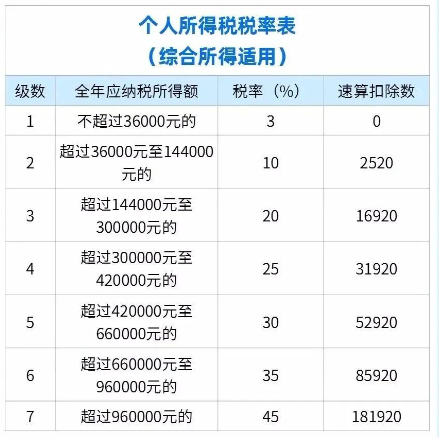 个人所得税税率表
（综合所得适用）

| 级数 | 全年应纳税所得额 | 税率（%） | 速算扣除数 |
|---|---|---|---|
| 1 | 不超过36000元的 | 3 | 0 |
| 2 | 超过36000元至144000元的 | 10 | 2520 |
| 3 | 超过144000元至300000元的 | 20 | 16920 |
| 4 | 超过300000元至420000元的 | 25 | 31920 |
| 5 | 超过420000元至660000元的 | 30 | 52920 |
| 6 | 超过660000元至960000元的 | 35 | 85920 |
| 7 | 超过960000元的 | 45 | 181920 |